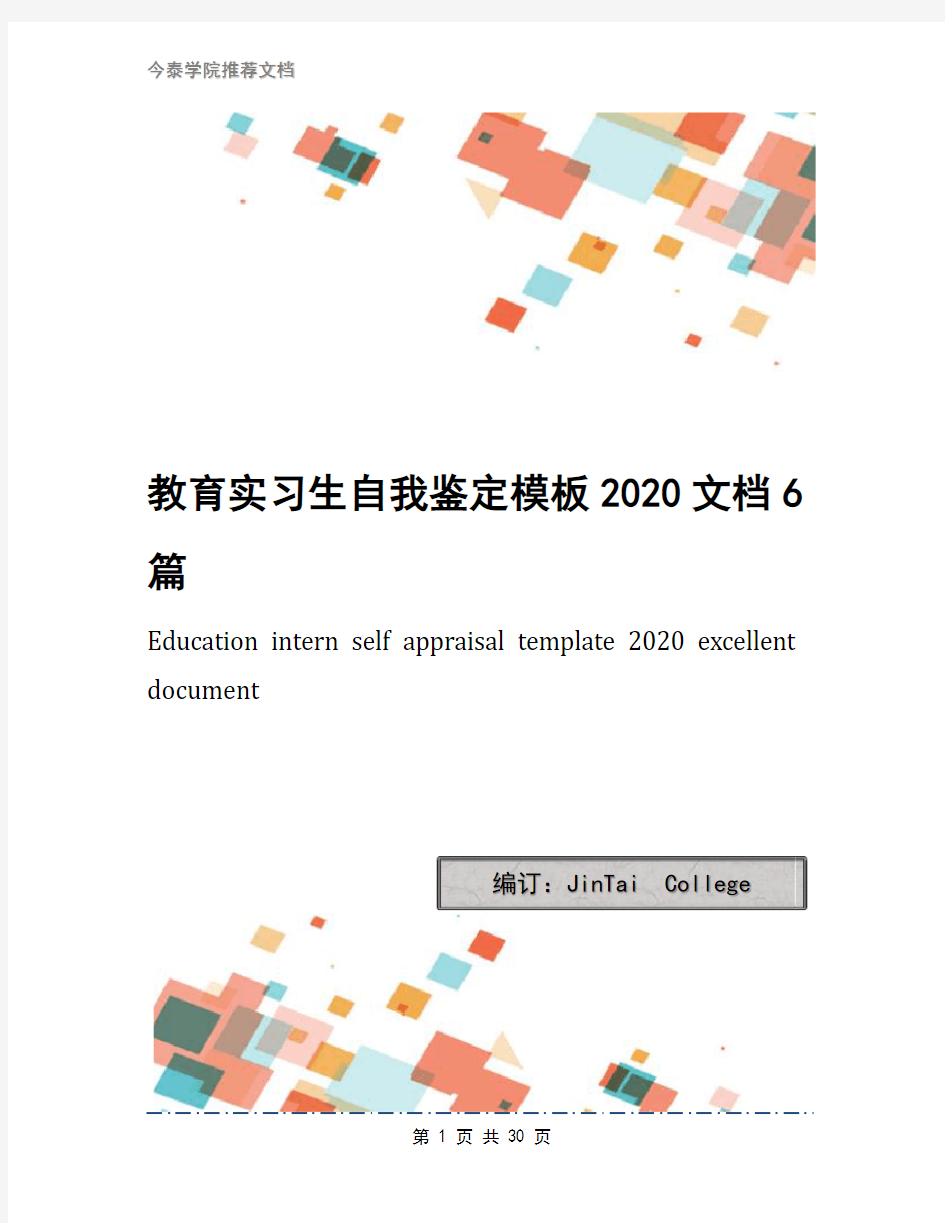 今泰学院推荐文档

教育实习生自我鉴定模板2020文档6篇

Education intern self appraisal template 2020 excellent document

编订：JinTai College

第 1 页 共 30 页